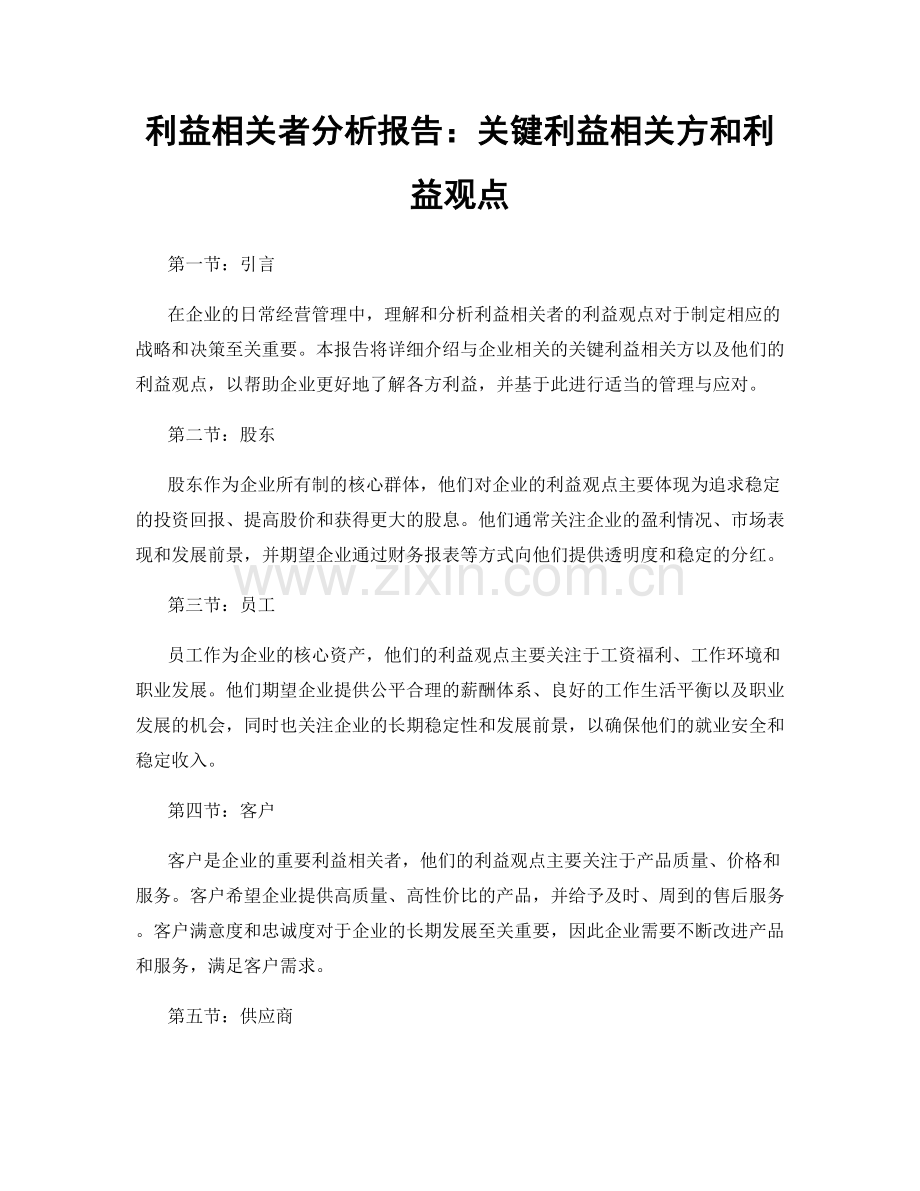 利益相关者分析报告：关键利益相关方和利益观点

第一节：引言

在企业的日常经营管理中，理解和分析利益相关者的利益观点对于制定相应的战略和决策至关重要。本报告将详细介绍与企业相关的关键利益相关方以及他们的利益观点，以帮助企业更好地了解各方利益，并基于此进行适当的管理与应对。

第二节：股东

股东作为企业所有制的核心群体，他们对企业的利益观点主要体现为追求稳定的投资回报、提高股价和获得更大的股息。他们通常关注企业的盈利情况、市场表现和发展前景，并期望企业通过财务报表等方式向他们提供透明度和稳定的分红。

第三节：员工

员工作为企业的核心资产，他们的利益观点主要关注于工资福利、工作环境和职业发展。他们期望企业提供公平合理的薪酬体系、良好的工作生活平衡以及职业发展的机会，同时也关注企业的长期稳定性和发展前景，以确保他们的就业安全和稳定收入。

第四节：客户

客户是企业的重要利益相关者，他们的利益观点主要关注于产品质量、价格和服务。客户希望企业提供高质量、高性价比的产品，并给予及时、周到的售后服务。客户满意度和忠诚度对于企业的长期发展至关重要，因此企业需要不断改进产品和服务，满足客户需求。

第五节：供应商

www.zixin.com.cn